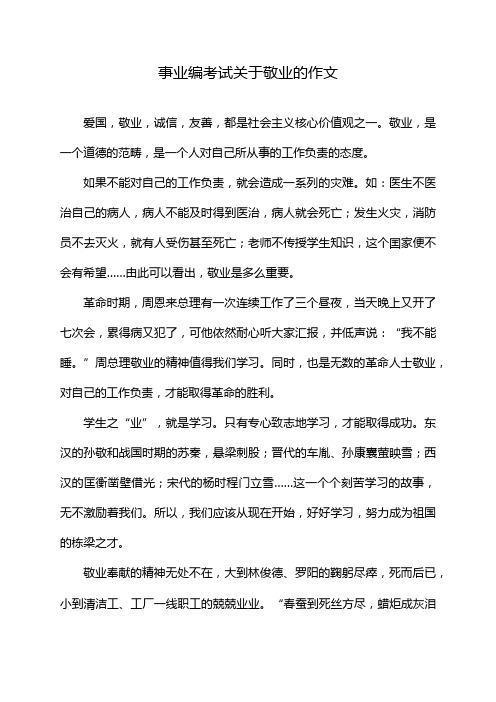 事业编考试关于敬业的作文

爱国，敬业，诚信，友善，都是社会主义核心价值观之一。敬业，是一个道德的范畴，是一个人对自己所从事的工作负责的态度。

如果不能对自己的工作负责，就会造成一系列的灾难。如：医生不医治自己的病人，病人不能及时得到医治，病人就会死亡；发生火灾，消防员不去灭火，就有人受伤甚至死亡；老师不传授学生知识，这个国家便不会有希望……由此可以看出，敬业是多么重要。

革命时期，周恩来总理有一次连续工作了三个昼夜，当天晚上又开了七次会，累得病又犯了，可他依然耐心听大家汇报，并低声说：“我不能睡。”周总理敬业的精神值得我们学习。同时，也是无数的革命人士敬业，对自己的工作负责，才能取得革命的胜利。

学生之“业”，就是学习。只有专心致志地学习，才能取得成功。东汉的孙敬和战国时期的苏秦，悬梁刺股；晋代的车胤、孙康囊萤映雪；西汉的匡衡凿壁借光；宋代的杨时程门立雪……这一个个刻苦学习的故事，无不激励着我们。所以，我们应该从现在开始，好好学习，努力成为祖国的栋梁之才。

敬业奉献的精神无处不在，大到林俊德、罗阳的鞠躬尽瘁，死而后已，小到清洁工、工厂一线职工的兢兢业业。“春蚕到死丝方尽，蜡炬成灰泪